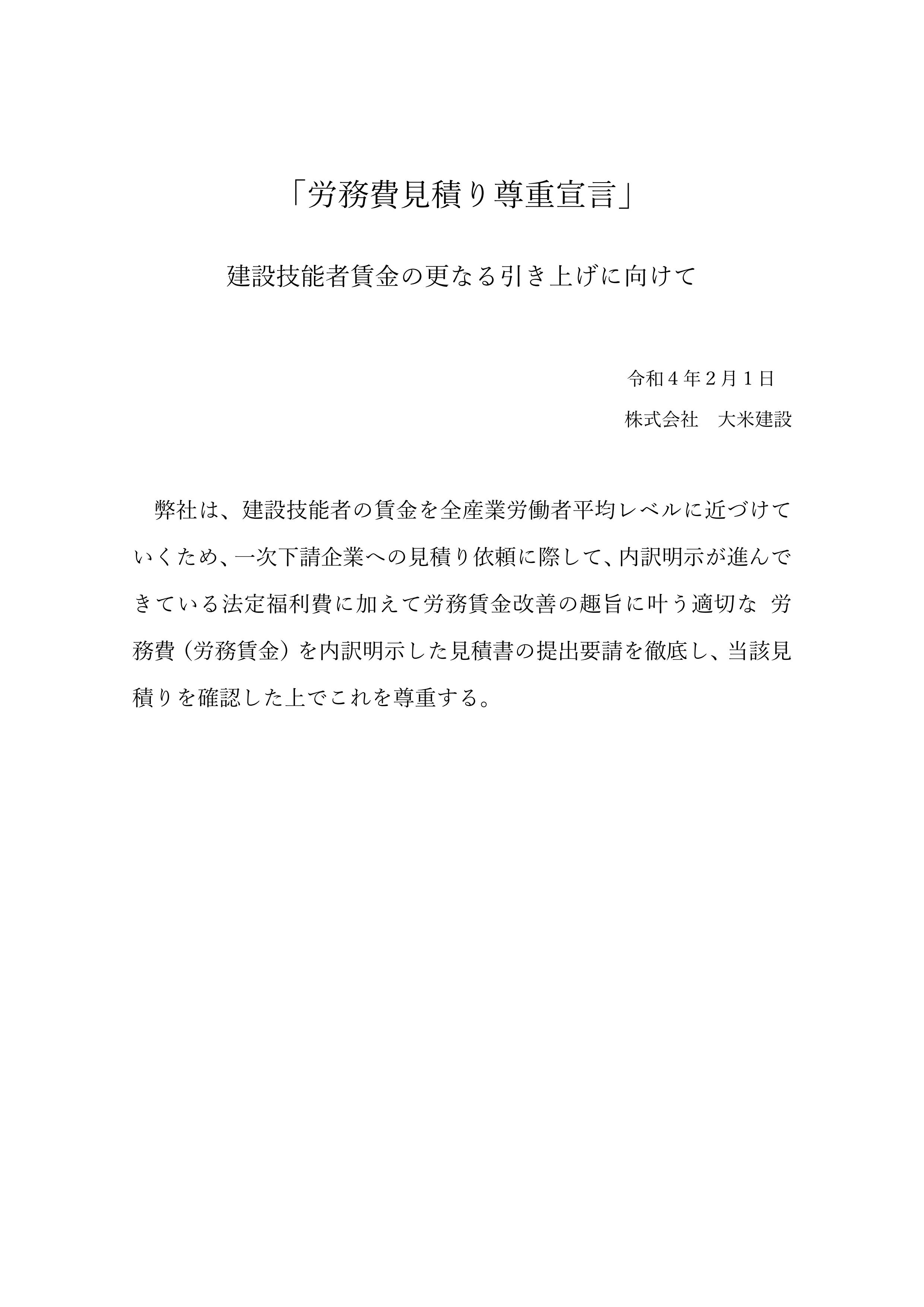 「労務費見積り尊重宣言」

建設技能者賃金の更なる引き上げに向けて

令和４年２月１日

株式会社　大米建設

弊社は、建設技能者の賃金を全産業労働者平均レベルに近づけていくため、一次下請企業への見積り依頼に際して、内訳明示が進んできている法定福利費に加えて労務賃金改善の趣旨に叶う適切な 労務費（労務賃金）を内訳明示した見積書の提出要請を徹底し、当該見積りを確認した上でこれを尊重する。